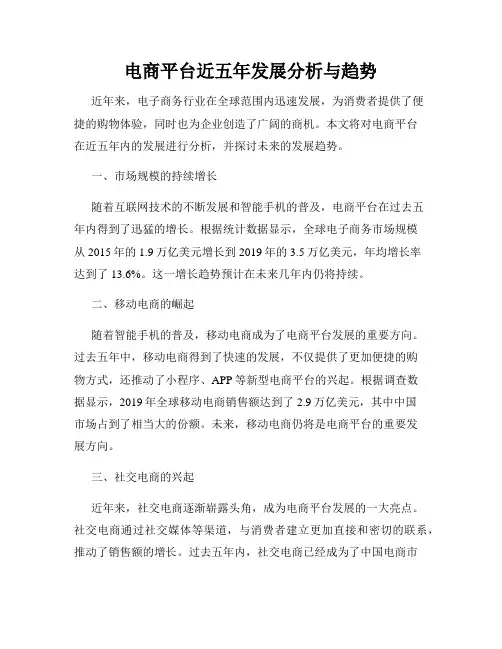 电商平台近五年发展分析与趋势

近年来，电子商务行业在全球范围内迅速发展，为消费者提供了便捷的购物体验，同时也为企业创造了广阔的商机。本文将对电商平台在近五年内的发展进行分析，并探讨未来的发展趋势。

一、市场规模的持续增长

随着互联网技术的不断发展和智能手机的普及，电商平台在过去五年内得到了迅猛的增长。根据统计数据显示，全球电子商务市场规模从 2015 年的 1.9 万亿美元增长到 2019 年的 3.5 万亿美元，年均增长率达到了 13.6%。这一增长趋势预计在未来几年内仍将持续。

二、移动电商的崛起

随着智能手机的普及，移动电商成为了电商平台发展的重要方向。过去五年中，移动电商得到了快速的发展，不仅提供了更加便捷的购物方式，还推动了小程序、APP 等新型电商平台的兴起。根据调查数据显示，2019 年全球移动电商销售额达到了 2.9 万亿美元，其中中国市场占到了相当大的份额。未来，移动电商仍将是电商平台的重要发展方向。

三、社交电商的兴起

近年来，社交电商逐渐崭露头角，成为电商平台发展的一大亮点。社交电商通过社交媒体等渠道，与消费者建立更加直接和密切的联系，推动了销售额的增长。过去五年内，社交电商已经成为了中国电商市